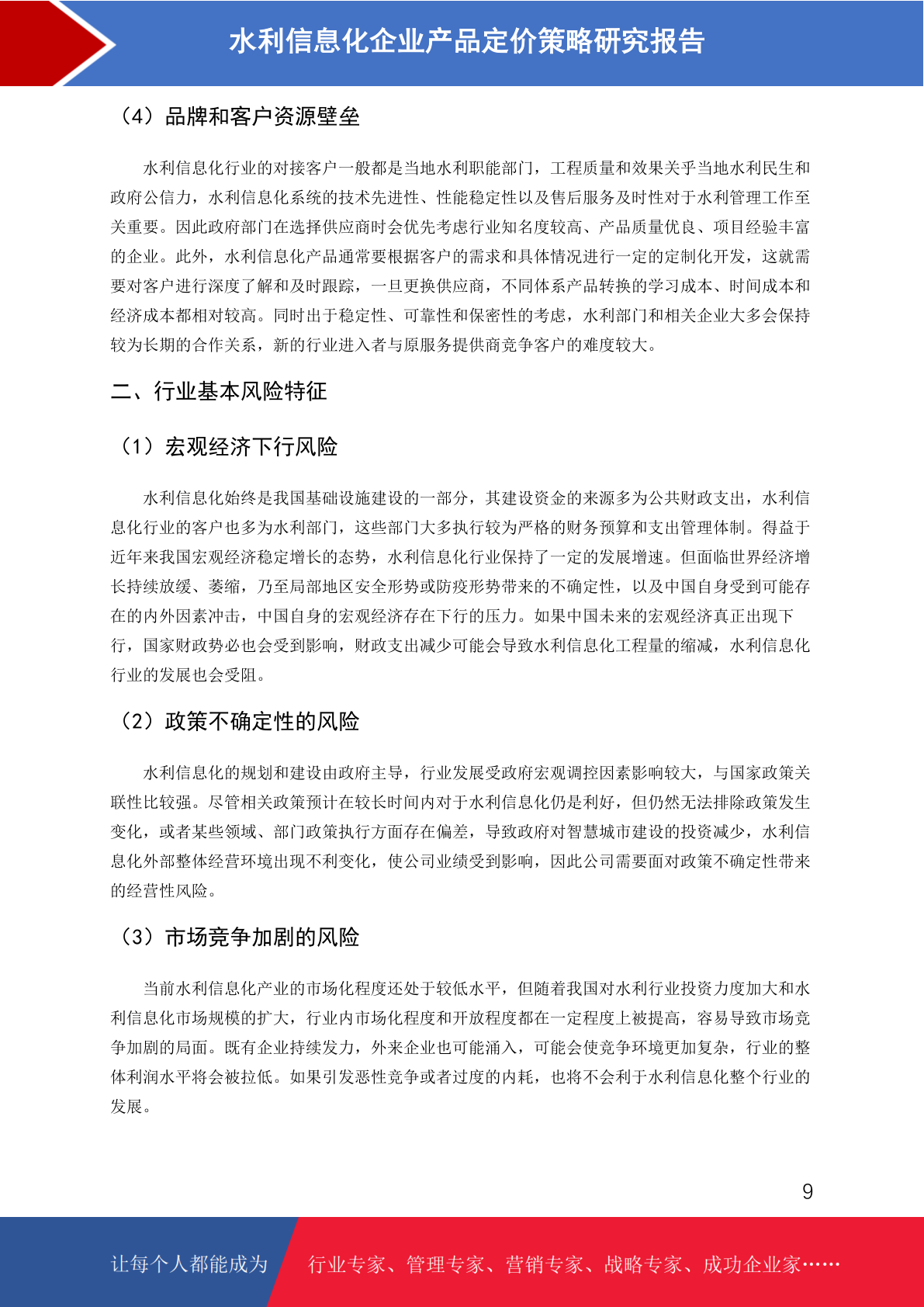 水利信息化企业产品定价策略研究报告

（4）品牌和客户资源壁垒

水利信息化行业的对接客户一般都是当地水利职能部门，工程质量和效果关乎当地水利民生和政府公信力，水利信息化系统的技术先进性、性能稳定性以及售后服务及时性对于水利管理工作至关重要。因此政府部门在选择供应商时会优先考虑行业知名度较高、产品质量优良、项目经验丰富的企业。此外，水利信息化产品通常要根据客户的需求和具体情况进行一定的定制化开发，这就需要对客户进行深度了解和及时跟踪，一旦更换供应商，不同体系产品转换的学习成本、时间成本和经济成本都相对较高。同时出于稳定性、可靠性和保密性的考虑，水利部门和相关企业大多会保持较为长期的合作关系，新的行业进入者与原服务提供商竞争客户的难度较大。

二、行业基本风险特征

（1）宏观经济下行风险

水利信息化始终是我国基础设施建设的一部分，其建设资金的来源多为公共财政支出，水利信息化行业的客户也多为水利部门，这些部门大多执行较为严格的财务预算和支出管理体制。得益于近年来我国宏观经济稳定增长的态势，水利信息化行业保持了一定的发展增速。但面临世界经济增长持续放缓、萎缩，乃至局部地区安全形势或防疫形势带来的不确定性，以及中国自身受到可能存在的内外因素冲击，中国自身的宏观经济存在下行的压力。如果中国未来的宏观经济真正出现下行，国家财政势必也会受到影响，财政支出减少可能会导致水利信息化工程量的缩减，水利信息化行业的发展也会受阻。

（2）政策不确定性的风险

水利信息化的规划和建设由政府主导，行业发展受政府宏观调控因素影响较大，与国家政策关联性比较强。尽管相关政策预计在较长时间内对于水利信息化仍是利好，但仍然无法排除政策发生变化，或者某些领域、部门政策执行方面存在偏差，导致政府对智慧城市建设的投资减少，水利信息化外部整体经营环境出现不利变化，使公司业绩受到影响，因此公司需要面对政策不确定性带来的经营性风险。

（3）市场竞争加剧的风险

当前水利信息化产业的市场化程度还处于较低水平，但随着我国对水利行业投资力度加大和水利信息化市场规模的扩大，行业内市场化程度和开放程度都在一定程度上被提高，容易导致市场竞争加剧的局面。既有企业持续发力，外来企业也可能涌入，可能会使竞争环境更加复杂，行业的整体利润水平将会被拉低。如果引发恶性竞争或者过度的内耗，也将不会利于水利信息化整个行业的发展。

9

让每个人都能成为 行业专家、管理专家、营销专家、战略专家、成功企业家……